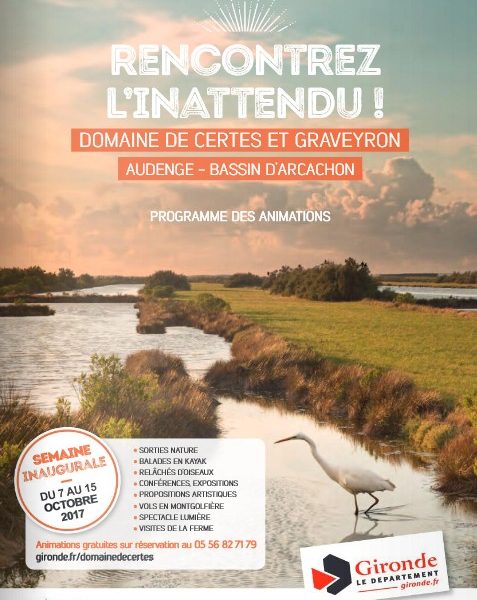 RENCONTREZ L'INATTENDU !

DOMAINE DE CERTES ET GRAVEYRON

AUDENGE - BASSIN D'ARCACHON

PROGRAMME DES ANIMATIONS

SEMAINE INAUGURALE

DU 7 AU 15 OCTOBRE 2017

• SORTIES NATURE
• BALADES EN KAYAK
• RELÂCHÉS D'OISEAUX
• CONFÉRENCES, EXPOSITIONS
• PROPOSITIONS ARTISTIQUES
• VOLS EN MONTGOLFIÈRE
• SPECTACLE LUMIÈRE
• VISITES DE LA FERME

Animations gratuites sur réservation au 05 56 82 71 79

gironde.fr/domainedecertes

Gironde
LE DÉPARTEMENT
gironde.fr